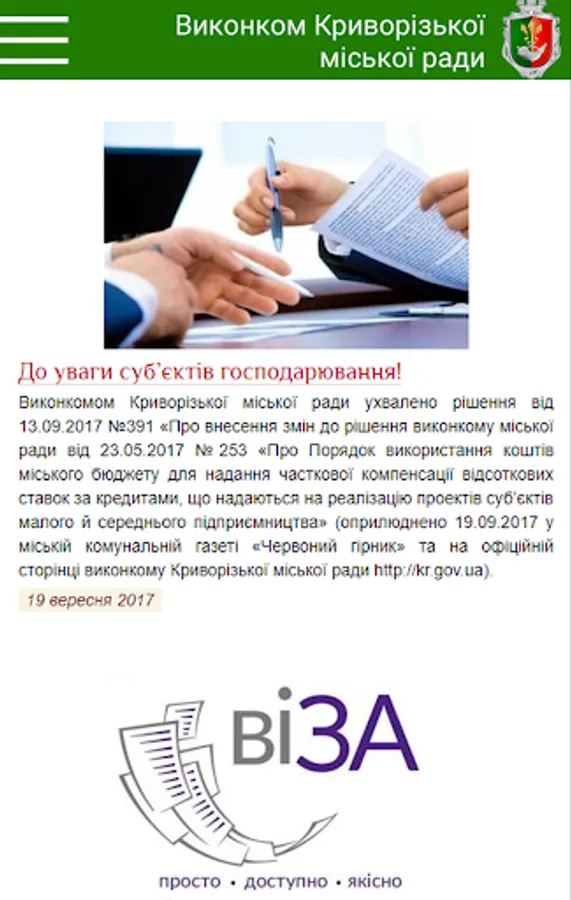 Виконком Криворізької міської ради

До уваги суб'єктів господарювання!

Виконкомом Криворізької міської ради ухвалено рішення від 13.09.2017 №391 «Про внесення змін до рішення виконкому міської ради від 23.05.2017 № 253 «Про Порядок використання коштів міського бюджету для надання часткової компенсації відсоткових ставок за кредитами, що надаються на реалізацію проектів суб'єктів малого й середнього підприємництва» (оприлюднено 19.09.2017 у міській комунальній газеті «Червоний гірник» та на офіційній сторінці виконкому Криворізької міської ради http://kr.gov.ua).

19 вересня 2017

віЗА

просто • доступно • якісно